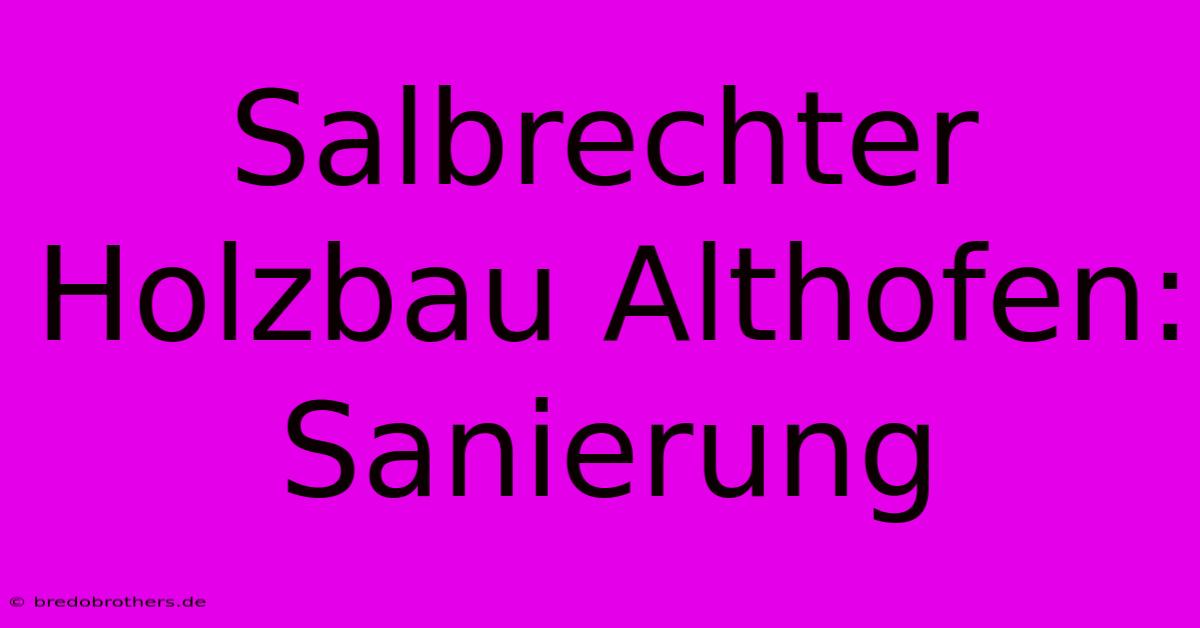 Salbrechter Holzbau Althofen: Sanierung

© bredobrothers.de